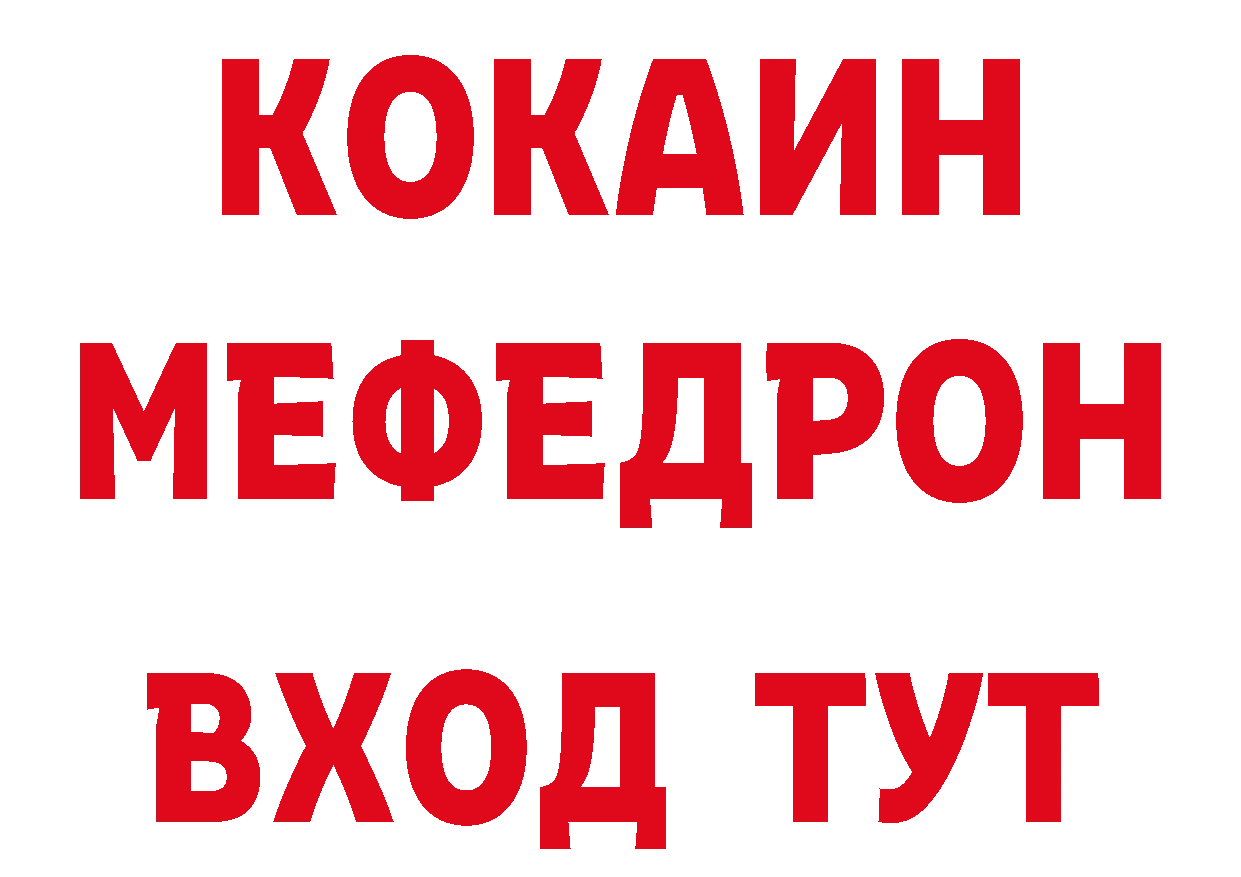 КОКАИН МЕФЕДРОН ВХОД ТУТ